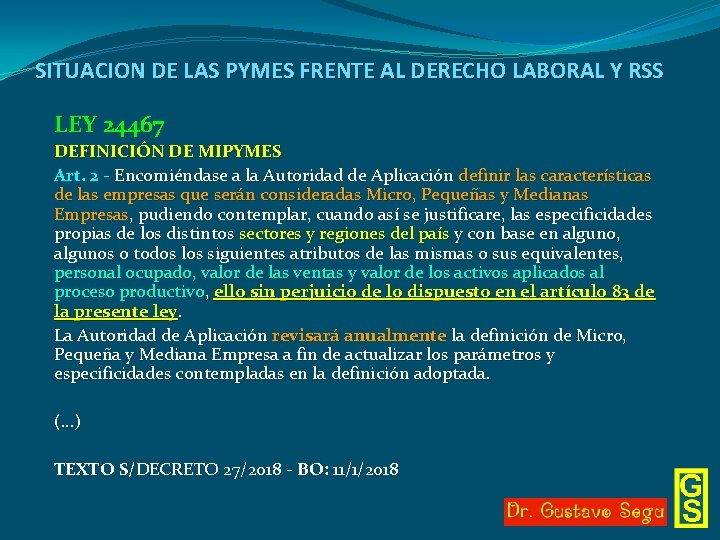 SITUACION DE LAS PYMES FRENTE AL DERECHO LABORAL Y RSS

LEY 24467

DEFINICIÓN DE MIPYMES

Art. 2 - Encomiéndase a la Autoridad de Aplicación definir las características de las empresas que serán consideradas Micro, Pequeñas y Medianas Empresas, pudiendo contemplar, cuando así se justificare, las especificidades propias de los distintos sectores y regiones del país y con base en alguno, algunos o todos los siguientes atributos de las mismas o sus equivalentes, personal ocupado, valor de las ventas y valor de los activos aplicados al proceso productivo, ello sin perjuicio de lo dispuesto en el artículo 83 de la presente ley.

La Autoridad de Aplicación revisará anualmente la definición de Micro, Pequeña y Mediana Empresa a fin de actualizar los parámetros y especificidades contempladas en la definición adoptada.

(...)

TEXTO S/DECRETO 27/2018 - BO: 11/1/2018

Dr. Gustavo Segu

GS